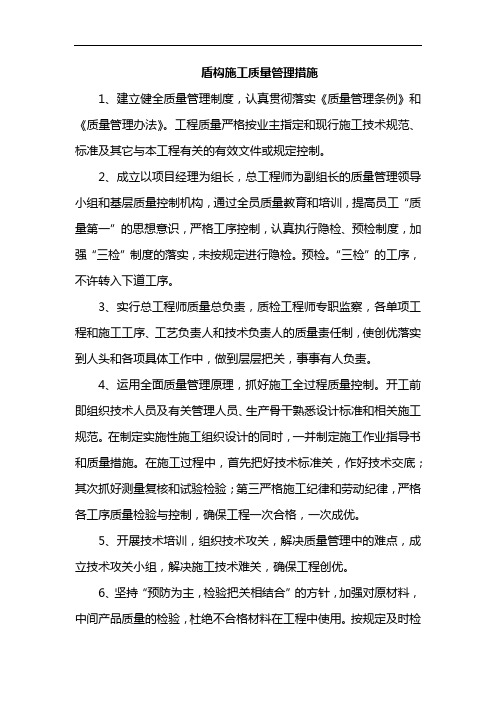 盾构施工质量管理措施

1、建立健全质量管理制度，认真贯彻落实《质量管理条例》和《质量管理办法》。工程质量严格按业主指定和现行施工技术规范、标准及其它与本工程有关的有效文件或规定控制。

2、成立以项目经理为组长，总工程师为副组长的质量管理领导小组和基层质量控制机构，通过全员质量教育和培训，提高员工“质量第一”的思想意识，严格工序控制，认真执行隐检、预检制度，加强“三检”制度的落实，未按规定进行隐检。预检。“三检”的工序，不许转入下道工序。

3、实行总工程师质量总负责，质检工程师专职监察，各单项工程和施工工序、工艺负责人和技术负责人的质量责任制，使创优落实到人头和各项具体工作中，做到层层把关，事事有人负责。

4、运用全面质量管理原理，抓好施工全过程质量控制。开工前即组织技术人员及有关管理人员、生产骨干熟悉设计标准和相关施工规范。在制定实施性施工组织设计的同时，一并制定施工作业指导书和质量措施。在施工过程中，首先把好技术标准关，作好技术交底；其次抓好测量复核和试验检验；第三严格施工纪律和劳动纪律，严格各工序质量检验与控制，确保工程一次合格，一次成优。

5、开展技术培训，组织技术攻关，解决质量管理中的难点，成立技术攻关小组，解决施工技术难关，确保工程创优。

6、坚持“预防为主，检验把关相结合”的方针，加强对原材料，中间产品质量的检验，杜绝不合格材料在工程中使用。按规定及时检